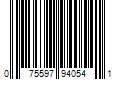 0 75597 94054 1